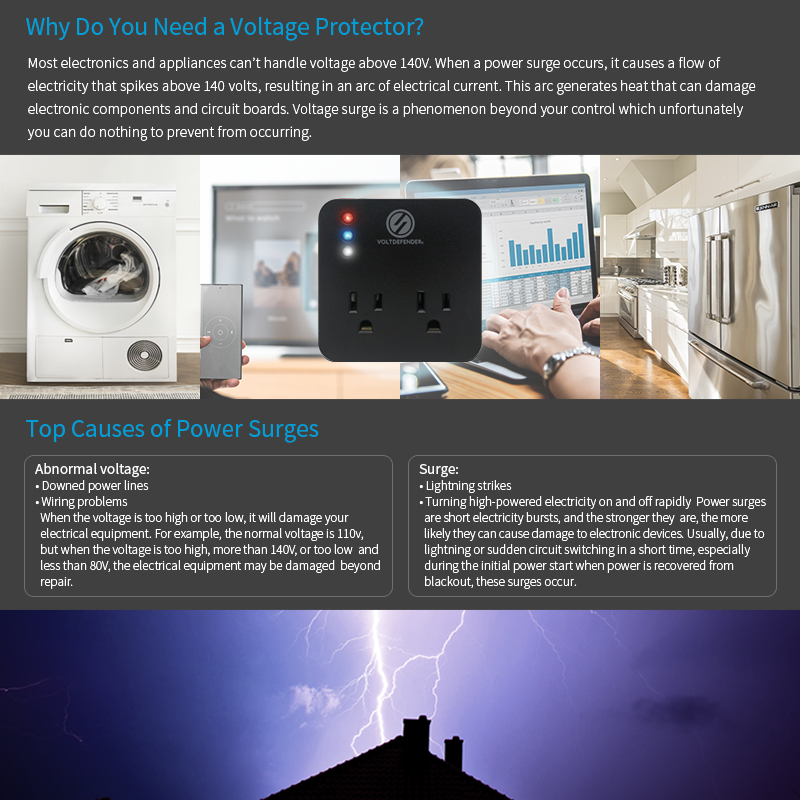 Why Do You Need a Voltage Protector?

Most electronics and appliances can't handle voltage above 140V. When a power surge occurs, it causes a flow of electricity that spikes above 140 volts, resulting in an arc of electrical current. This arc generates heat that can damage electronic components and circuit boards. Voltage surge is a phenomenon beyond your control which unfortunately you can do nothing to prevent from occurring.

VOLTDEFENDER

Top Causes of Power Surges

Abnormal voltage:
• Downed power lines
• Wiring problems
When the voltage is too high or too low, it will damage your electrical equipment. For example, the normal voltage is 110v, but when the voltage is too high, more than 140V, or too low and less than 80V, the electrical equipment may be damaged beyond repair.

Surge:
• Lightning strikes
• Turning high-powered electricity on and off rapidly Power surges are short electricity bursts, and the stronger they are, the more likely they can cause damage to electronic devices. Usually, due to lightning or sudden circuit switching in a short time, especially during the initial power start when power is recovered from blackout, these surges occur.